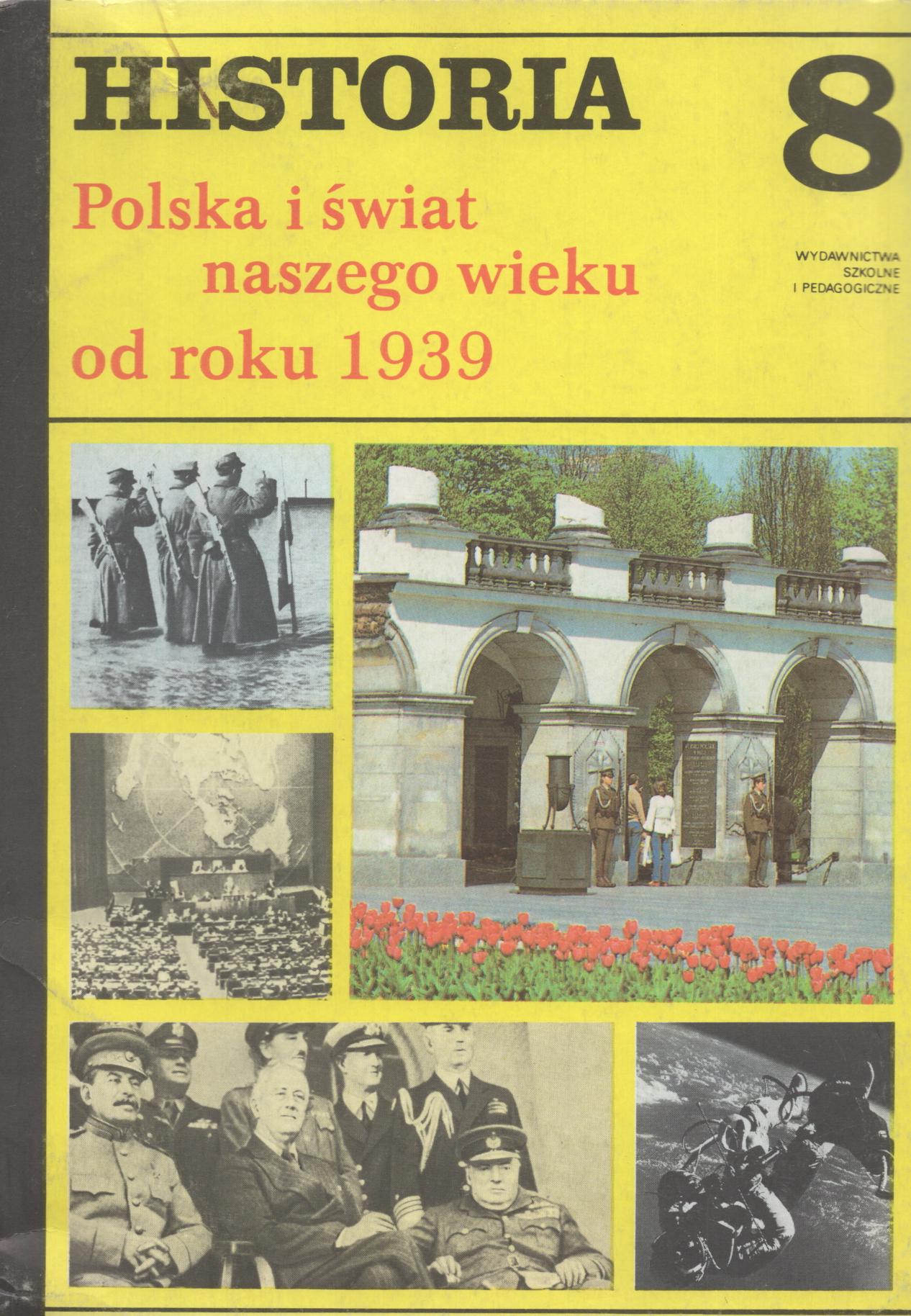 HISTORIA

8

Polska i świat naszego wieku od roku 1939

WYDAWNICTWA
SZKOLNE
I PEDAGOGICZNE